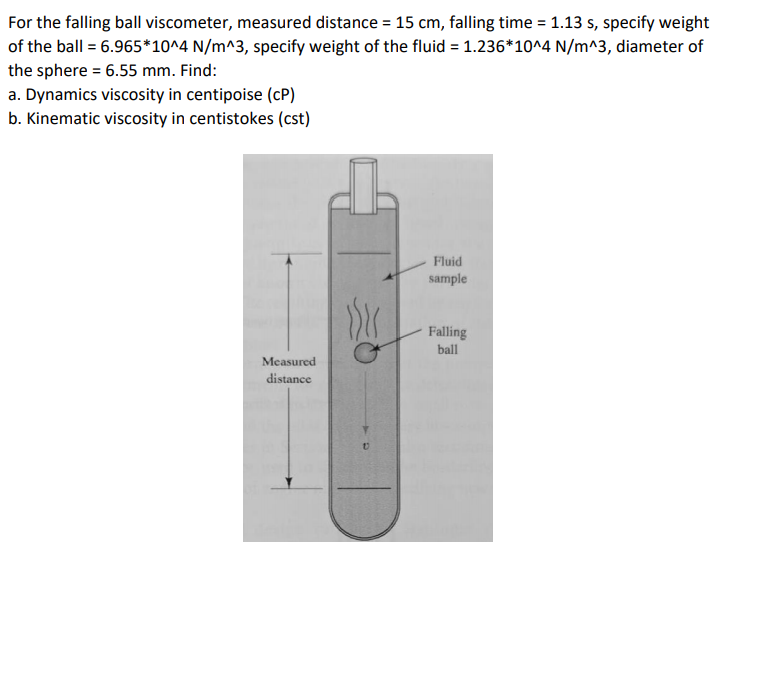 For the falling ball viscometer, measured distance = 15 cm, falling time = 1.13 s, specify weight of the ball = 6.965*10^4 N/m^3, specify weight of the fluid = 1.236*10^4 N/m^3, diameter of the sphere = 6.55 mm. Find:
a. Dynamics viscosity in centipoise (cP)
b. Kinematic viscosity in centistokes (cst)

Fluid sample

Falling ball

Measured distance

$v$